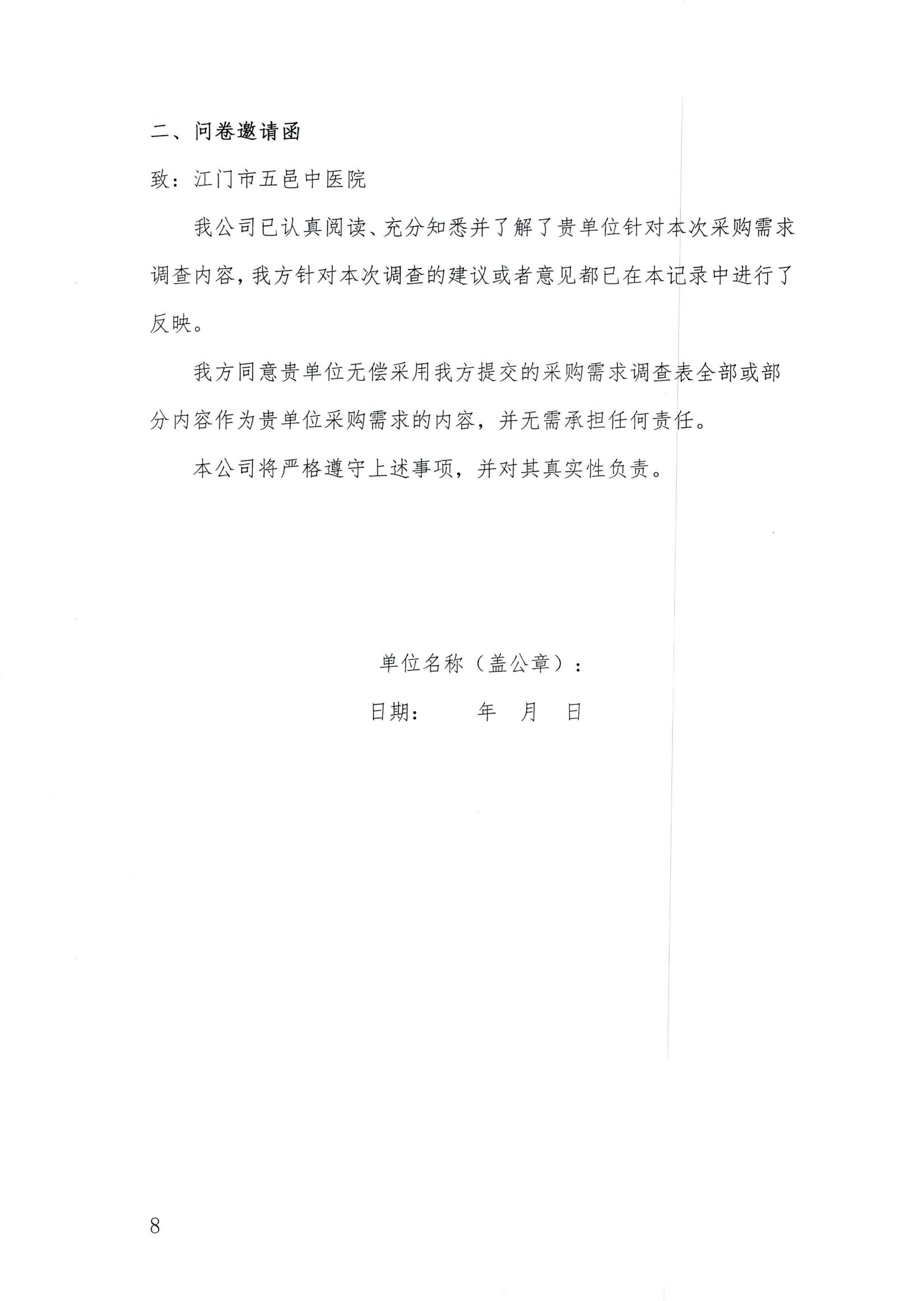 二、问卷邀请函

致：江门市五邑中医院

我公司已认真阅读、充分知悉并了解了贵单位针对本次采购需求调查内容，我方针对本次调查的建议或者意见都已在本记录中进行了反映。

我方同意贵单位无偿采用我方提交的采购需求调查表全部或部分内容作为贵单位采购需求的内容，并无需承担任何责任。

本公司将严格遵守上述事项，并对其真实性负责。

单位名称（盖公章）：

日期：　　年　月　日

8